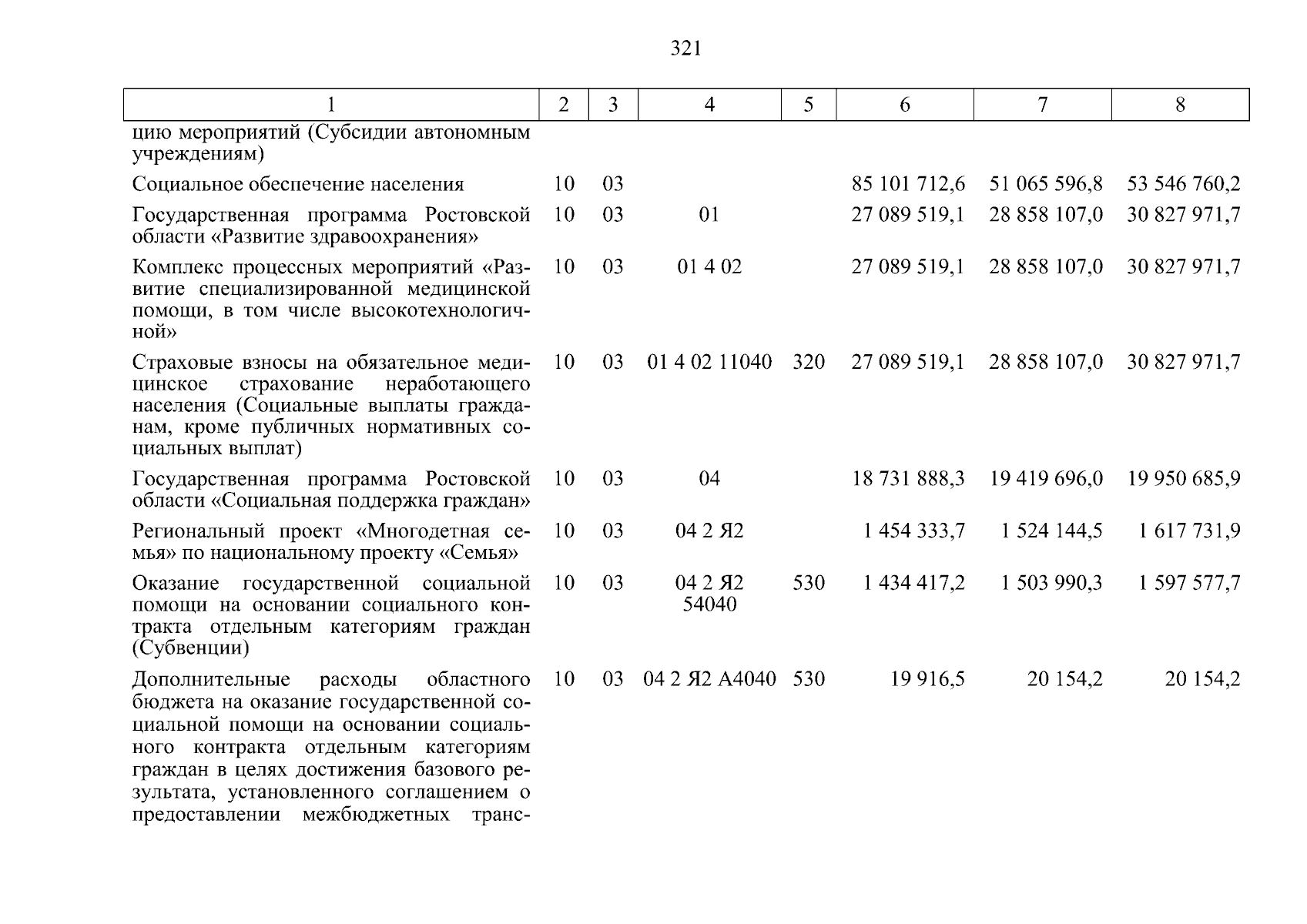 321

| 1 | 2 | 3 | 4 | 5 | 6 | 7 | 8 |
|---|---|---|---|---|---|---|---|
| цию мероприятий (Субсидии автономным учреждениям) | | | | | | | |
| Социальное обеспечение населения | 10 | 03 | | | 85 101 712,6 | 51 065 596,8 | 53 546 760,2 |
| Государственная программа Ростовской области «Развитие здравоохранения» | 10 | 03 | 01 | | 27 089 519,1 | 28 858 107,0 | 30 827 971,7 |
| Комплекс процессных мероприятий «Развитие специализированной медицинской помощи, в том числе высокотехнологичной» | 10 | 03 | 01 4 02 | | 27 089 519,1 | 28 858 107,0 | 30 827 971,7 |
| Страховые взносы на обязательное медицинское страхование неработающего населения (Социальные выплаты гражданам, кроме публичных нормативных социальных выплат) | 10 | 03 | 01 4 02 11040 | 320 | 27 089 519,1 | 28 858 107,0 | 30 827 971,7 |
| Государственная программа Ростовской области «Социальная поддержка граждан» | 10 | 03 | 04 | | 18 731 888,3 | 19 419 696,0 | 19 950 685,9 |
| Региональный проект «Многодетная семья» по национальному проекту «Семья» | 10 | 03 | 04 2 Я2 | | 1 454 333,7 | 1 524 144,5 | 1 617 731,9 |
| Оказание государственной социальной помощи на основании социального контракта отдельным категориям граждан (Субвенции) | 10 | 03 | 04 2 Я2 54040 | 530 | 1 434 417,2 | 1 503 990,3 | 1 597 577,7 |
| Дополнительные расходы областного бюджета на оказание государственной социальной помощи на основании социального контракта отдельным категориям граждан в целях достижения базового результата, установленного соглашением о предоставлении межбюджетных транс- | 10 | 03 | 04 2 Я2 А4040 | 530 | 19 916,5 | 20 154,2 | 20 154,2 |